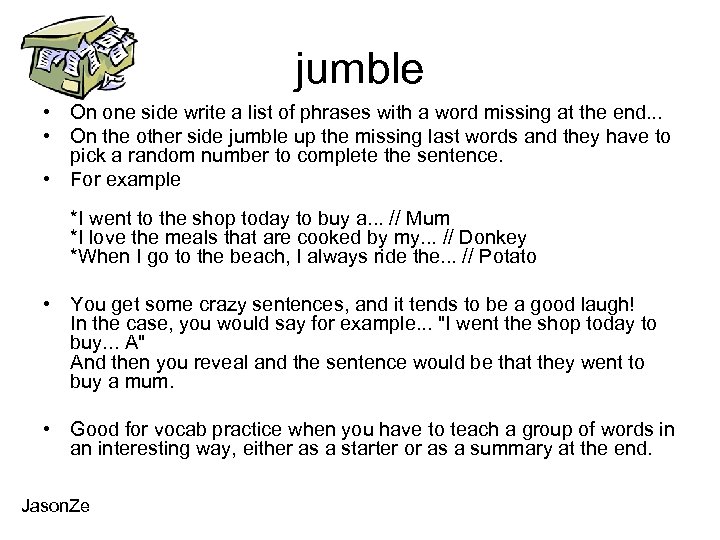 jumble

• On one side write a list of phrases with a word missing at the end...
• On the other side jumble up the missing last words and they have to pick a random number to complete the sentence.
• For example

*I went to the shop today to buy a... // Mum
*I love the meals that are cooked by my... // Donkey
*When I go to the beach, I always ride the... // Potato

• You get some crazy sentences, and it tends to be a good laugh!
In the case, you would say for example... "I went the shop today to buy... A"
And then you reveal and the sentence would be that they went to buy a mum.

• Good for vocab practice when you have to teach a group of words in an interesting way, either as a starter or as a summary at the end.

JasonZe